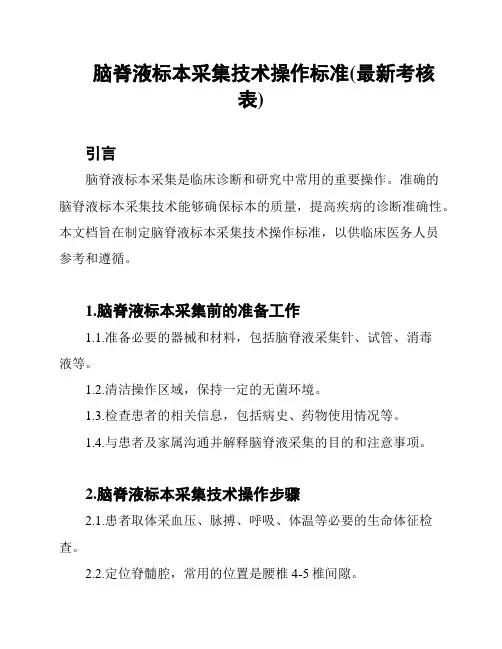 脑脊液标本采集技术操作标准(最新考核表)

引言

脑脊液标本采集是临床诊断和研究中常用的重要操作。准确的脑脊液标本采集技术能够确保标本的质量，提高疾病的诊断准确性。本文档旨在制定脑脊液标本采集技术操作标准，以供临床医务人员参考和遵循。

1.脑脊液标本采集前的准备工作

1.1.准备必要的器械和材料，包括脑脊液采集针、试管、消毒液等。

1.2.清洁操作区域，保持一定的无菌环境。

1.3.检查患者的相关信息，包括病史、药物使用情况等。

1.4.与患者及家属沟通并解释脑脊液采集的目的和注意事项。

2.脑脊液标本采集技术操作步骤

2.1.患者取体采血压、脉搏、呼吸、体温等必要的生命体征检查。

2.2.定位脊髓腔，常用的位置是腰椎 4-5 椎间隙。